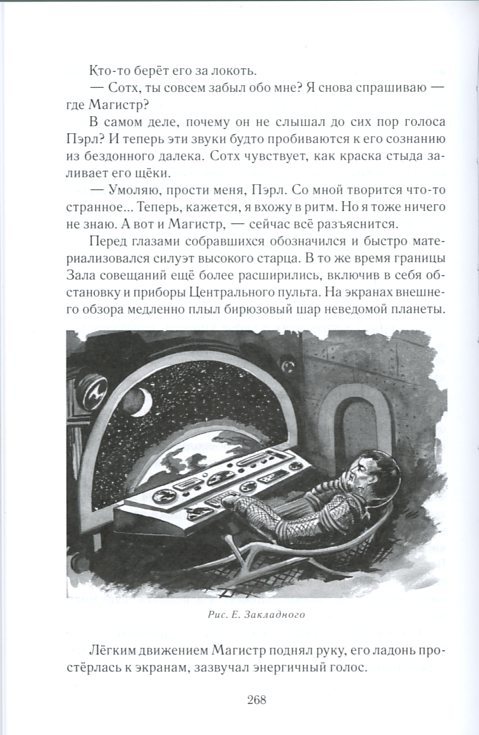 Кто-то берёт его за локоть.

— Сотх, ты совсем забыл обо мне? Я снова спрашиваю — где Магистр?

В самом деле, почему он не слышал до сих пор голоса Пэрл? И теперь эти звуки будто пробиваются к его сознанию из бездонного далека. Сотх чувствует, как краска стыда заливает его щёки.

— Умоляю, прости меня, Пэрл. Со мной творится что-то странное... Теперь, кажется, я вхожу в ритм. Но я тоже ничего не знаю. А вот и Магистр, — сейчас всё разъяснится.

Перед глазами собравшихся обозначился и быстро материализовался силуэт высокого старца. В то же время границы Зала совещаний ещё более расширились, включив в себя обстановку и приборы Центрального пульта. На экранах внешнего обзора медленно плыл бирюзовый шар неведомой планеты.

Рис. Е. Закладного

Лёгким движением Магистр поднял руку, его ладонь простёрлась к экранам, зазвучал энергичный голос.

268